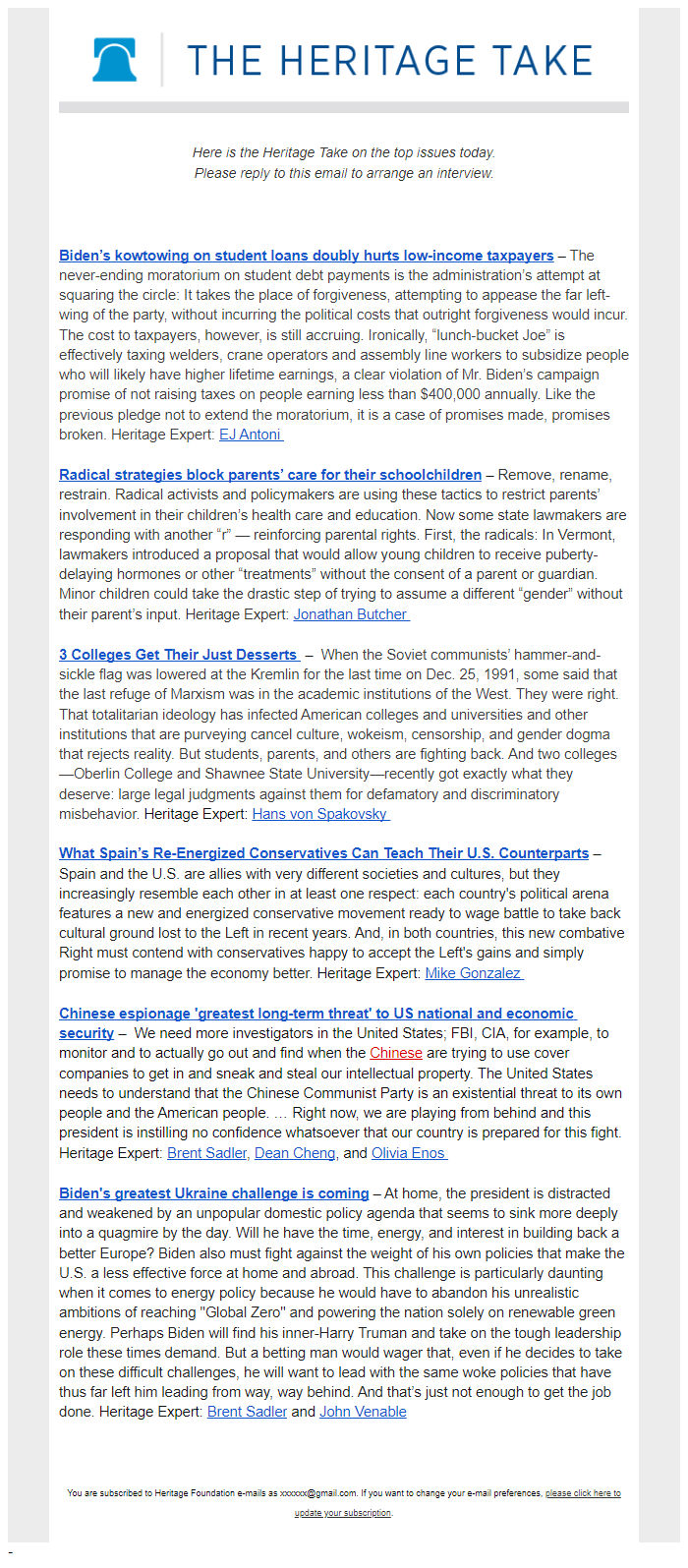 THE HERITAGE TAKE

Here is the Heritage Take on the top issues today.
Please reply to this email to arrange an interview.

Biden's kowtowing on student loans doubly hurts low-income taxpayers – The never-ending moratorium on student debt payments is the administration's attempt at squaring the circle: It takes the place of forgiveness, attempting to appease the far left-wing of the party, without incurring the political costs that outright forgiveness would incur. The cost to taxpayers, however, is still accruing. Ironically, "lunch-bucket Joe" is effectively taxing welders, crane operators and assembly line workers to subsidize people who will likely have higher lifetime earnings, a clear violation of Mr. Biden's campaign promise of not raising taxes on people earning less than $400,000 annually. Like the previous pledge not to extend the moratorium, it is a case of promises made, promises broken. Heritage Expert: EJ Antoni

Radical strategies block parents' care for their schoolchildren – Remove, rename, restrain. Radical activists and policymakers are using these tactics to restrict parents' involvement in their children's health care and education. Now some state lawmakers are responding with another "r" — reinforcing parental rights. First, the radicals: In Vermont, lawmakers introduced a proposal that would allow young children to receive puberty-delaying hormones or other "treatments" without the consent of a parent or guardian. Minor children could take the drastic step of trying to assume a different "gender" without their parent's input. Heritage Expert: Jonathan Butcher

3 Colleges Get Their Just Desserts – When the Soviet communists' hammer-and-sickle flag was lowered at the Kremlin for the last time on Dec. 25, 1991, some said that the last refuge of Marxism was in the academic institutions of the West. They were right. That totalitarian ideology has infected American colleges and universities and other institutions that are purveying cancel culture, wokeism, censorship, and gender dogma that rejects reality. But students, parents, and others are fighting back. And two colleges—Oberlin College and Shawnee State University—recently got exactly what they deserve: large legal judgments against them for defamatory and discriminatory misbehavior. Heritage Expert: Hans von Spakovsky

What Spain's Re-Energized Conservatives Can Teach Their U.S. Counterparts – Spain and the U.S. are allies with very different societies and cultures, but they increasingly resemble each other in at least one respect: each country's political arena features a new and energized conservative movement ready to wage battle to take back cultural ground lost to the Left in recent years. And, in both countries, this new combative Right must contend with conservatives happy to accept the Left's gains and simply promise to manage the economy better. Heritage Expert: Mike Gonzalez

Chinese espionage 'greatest long-term threat' to US national and economic security – We need more investigators in the United States; FBI, CIA, for example, to monitor and to actually go out and find when the Chinese are trying to use cover companies to get in and sneak and steal our intellectual property. The United States needs to understand that the Chinese Communist Party is an existential threat to its own people and the American people. ... Right now, we are playing from behind and this president is instilling no confidence whatsoever that our country is prepared for this fight. Heritage Expert: Brent Sadler, Dean Cheng, and Olivia Enos

Biden's greatest Ukraine challenge is coming – At home, the president is distracted and weakened by an unpopular domestic policy agenda that seems to sink more deeply into a quagmire by the day. Will he have the time, energy, and interest in building back a better Europe? Biden also must fight against the weight of his own policies that make the U.S. a less effective force at home and abroad. This challenge is particularly daunting when it comes to energy policy because he would have to abandon his unrealistic ambitions of reaching "Global Zero" and powering the nation solely on renewable green energy. Perhaps Biden will find his inner-Harry Truman and take on the tough leadership role these times demand. But a betting man would wager that, even if he decides to take on these difficult challenges, he will want to lead with the same woke policies that have thus far left him leading from way, way behind. And that's just not enough to get the job done. Heritage Expert: Brent Sadler and John Venable

You are subscribed to Heritage Foundation e-mails as xxxxxx@gmail.com. If you want to change your e-mail preferences, please click here to update your subscription.